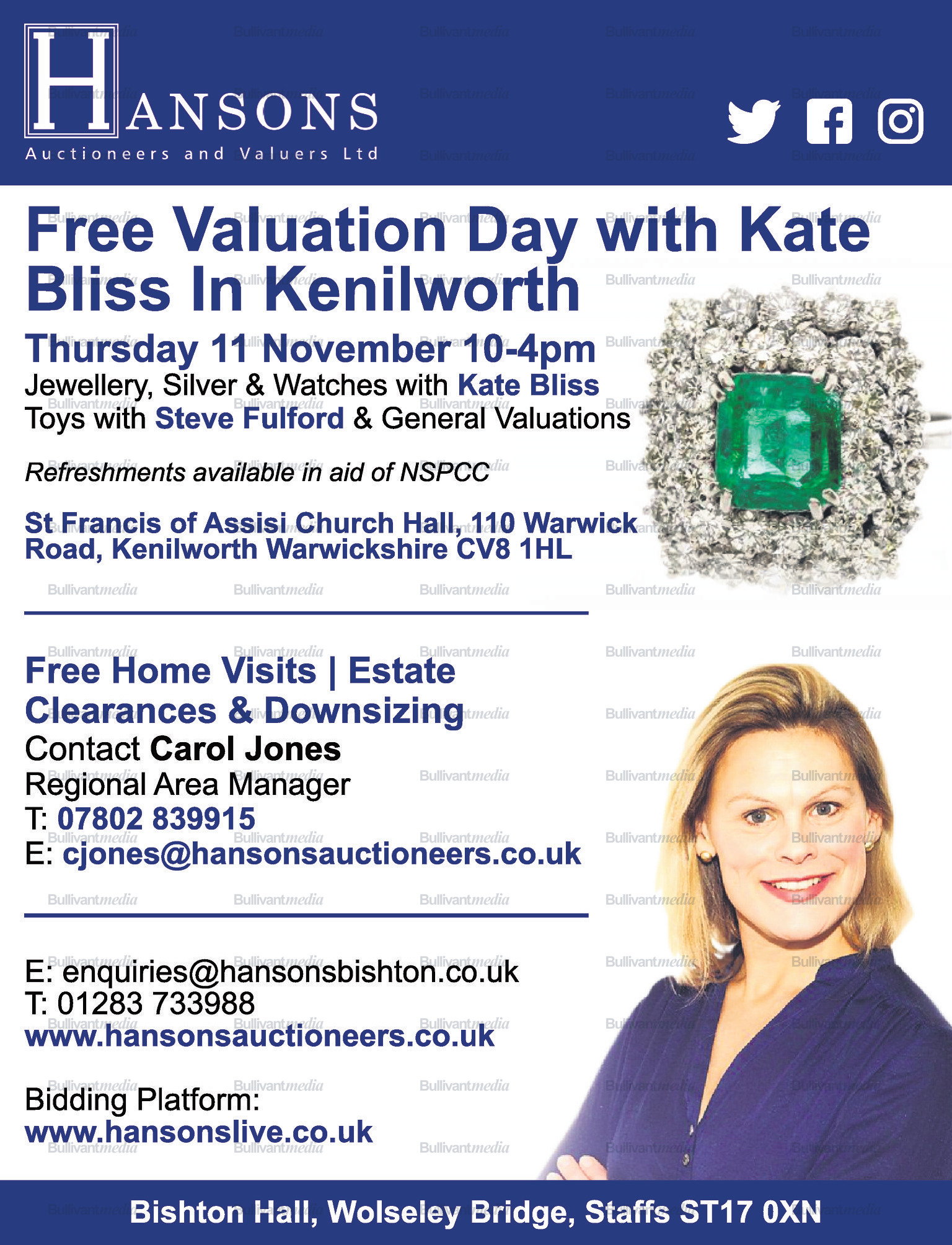 HANSONS
Auctioneers and Valuers Ltd

Free Valuation Day with Kate Bliss In Kenilworth

Thursday 11 November 10-4pm
Jewellery, Silver & Watches with Kate Bliss
Toys with Steve Fulford & General Valuations

Refreshments available in aid of NSPCC

St Francis of Assisi Church Hall, 110 Warwick Road, Kenilworth Warwickshire CV8 1HL

Free Home Visits | Estate Clearances & Downsizing
Contact Carol Jones
Regional Area Manager
T: 07802 839915
E: cjones@hansonsauctioneers.co.uk

E: enquiries@hansonsbishton.co.uk
T: 01283 733988
www.hansonsauctioneers.co.uk

Bidding Platform:
www.hansonslive.co.uk

Bishton Hall, Wolseley Bridge, Staffs ST17 0XN

Bullivantmedia